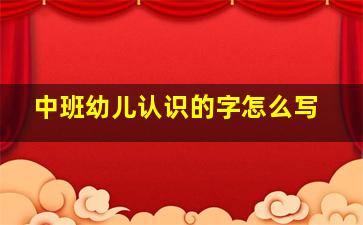 中班幼儿认识的字怎么写